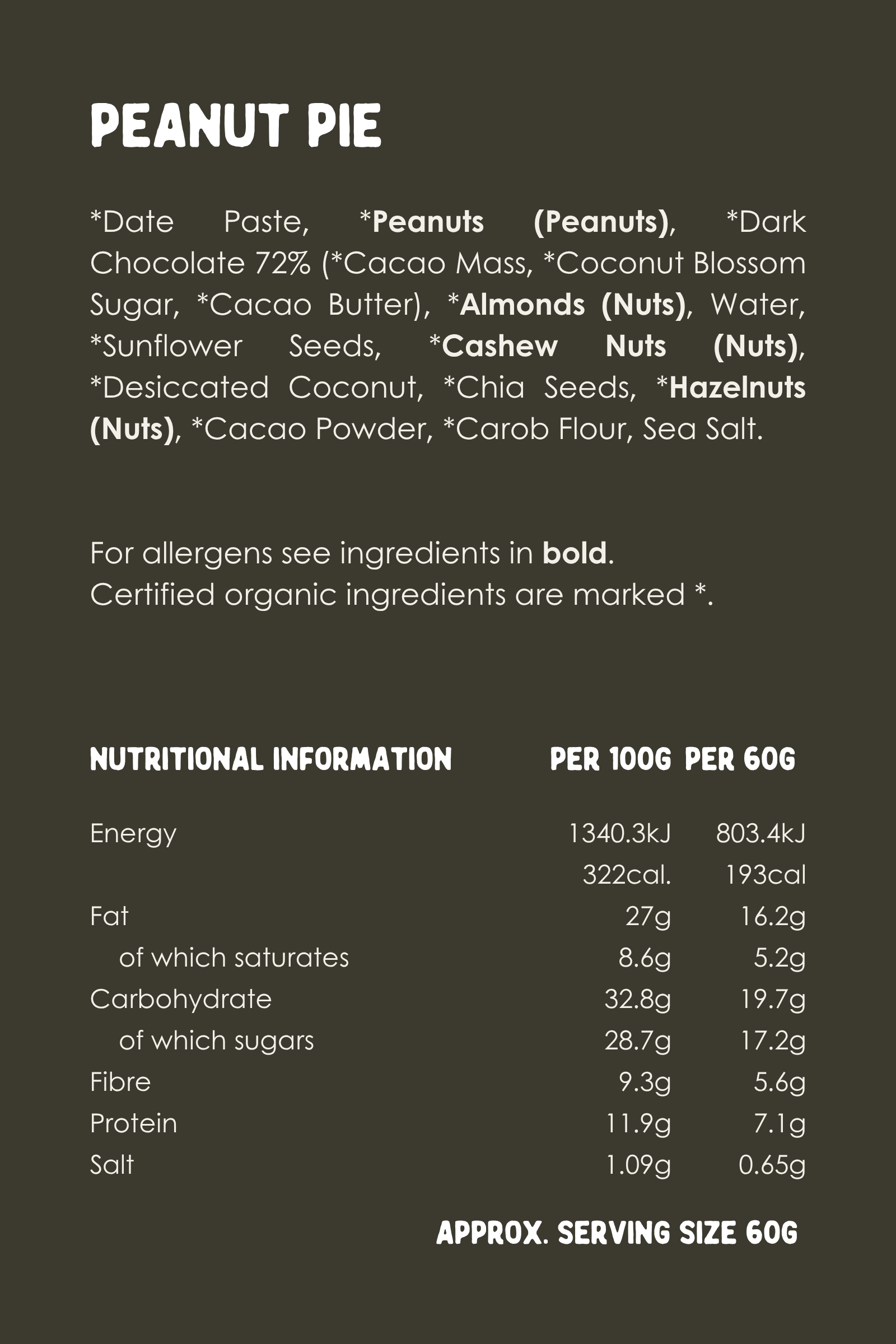 PEANUT PIE

*Date Paste, *Peanuts (Peanuts), *Dark Chocolate 72% (*Cacao Mass, *Coconut Blossom Sugar, *Cacao Butter), *Almonds (Nuts), Water, *Sunflower Seeds, *Cashew Nuts (Nuts), *Desiccated Coconut, *Chia Seeds, *Hazelnuts (Nuts), *Cacao Powder, *Carob Flour, Sea Salt.

For allergens see ingredients in bold.
Certified organic ingredients are marked *.

| NUTRITIONAL INFORMATION | PER 100G | PER 60G |
|---|---|---|
| Energy | 1340.3kJ | 803.4kJ |
| | 322cal. | 193cal |
| Fat | 27g | 16.2g |
| of which saturates | 8.6g | 5.2g |
| Carbohydrate | 32.8g | 19.7g |
| of which sugars | 28.7g | 17.2g |
| Fibre | 9.3g | 5.6g |
| Protein | 11.9g | 7.1g |
| Salt | 1.09g | 0.65g |

APPROX. SERVING SIZE 60G